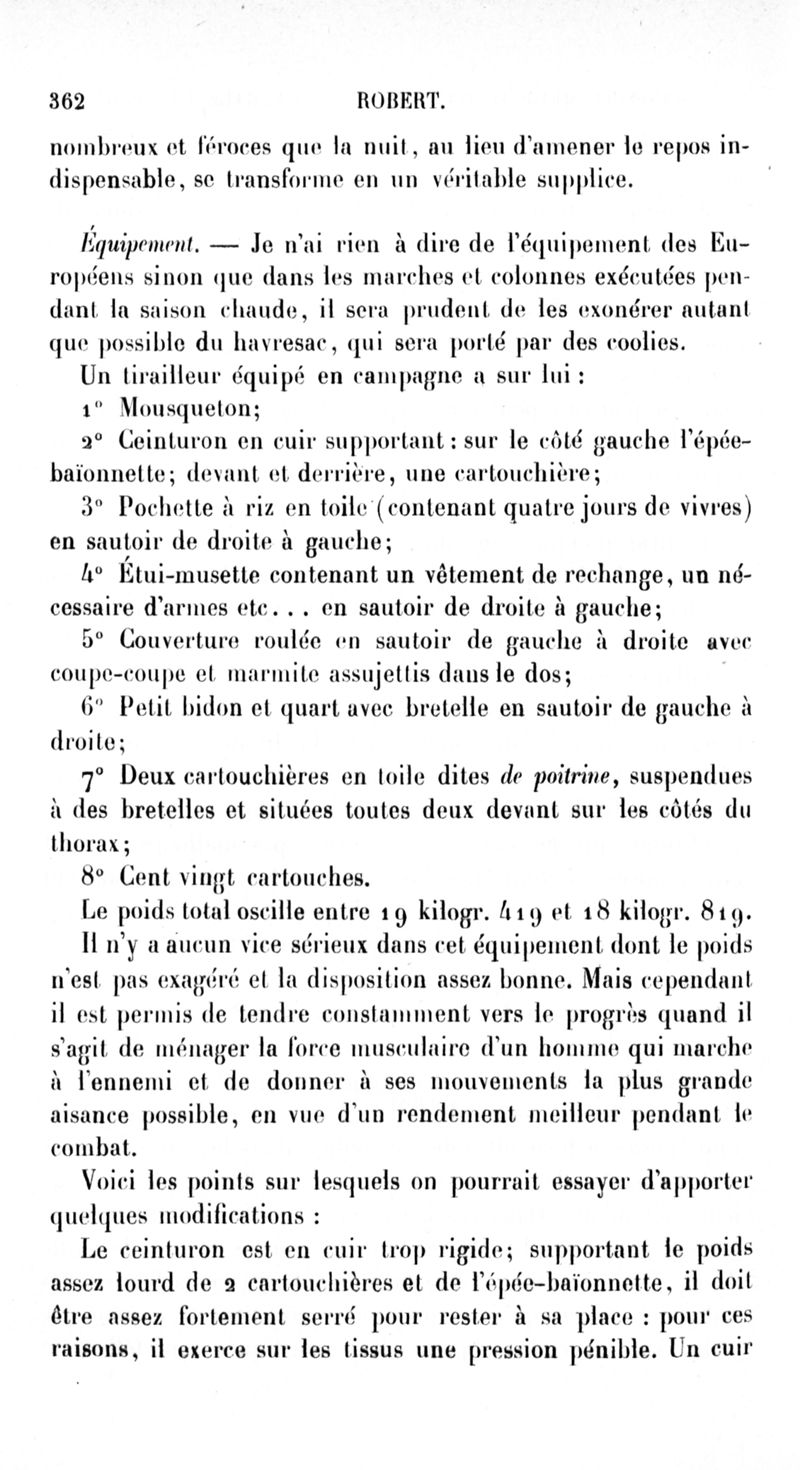 362 ROBERT.

nombreux et féroces que la nuit, au lieu d'amener le repos indispensable, se transforme en un véritable supplice.

Équipement. — Je n'ai rien à dire de l'équipement des Européens sinon que dans les marches et colonnes exécutées pendant la saison chaude, il sera prudent de les exonérer autant que possible du havresac, qui sera porté par des coolies.

Un tirailleur équipé en campagne a sur lui :

1° Mousqueton;

2° Ceinturon en cuir supportant : sur le côté gauche l'épée-baïonnette; devant et derrière, une cartouchière;

3° Pochette à riz en toile (contenant quatre jours de vivres) en sautoir de droite à gauche;

4° Étui-musette contenant un vêtement de rechange, un nécessaire d'armes etc... en sautoir de droite à gauche;

5° Couverture roulée en sautoir de gauche à droite avec coupe-coupe et marmite assujettis dans le dos;

6° Petit bidon et quart avec bretelle en sautoir de gauche à droite;

7° Deux cartouchières en toile dites de poitrine, suspendues à des bretelles et situées toutes deux devant sur les côtés du thorax;

8° Cent vingt cartouches.

Le poids total oscille entre 19 kilogr. 419 et 18 kilogr. 819.

Il n'y a aucun vice sérieux dans cet équipement dont le poids n'est pas exagéré et la disposition assez bonne. Mais cependant il est permis de tendre constamment vers le progrès quand il s'agit de ménager la force musculaire d'un homme qui marche à l'ennemi et de donner à ses mouvements la plus grande aisance possible, en vue d'un rendement meilleur pendant le combat.

Voici les points sur lesquels on pourrait essayer d'apporter quelques modifications :

Le ceinturon est en cuir trop rigide; supportant le poids assez lourd de 2 cartouchières et de l'épée-baïonnette, il doit être assez fortement serré pour rester à sa place : pour ces raisons, il exerce sur les tissus une pression pénible. Un cuir